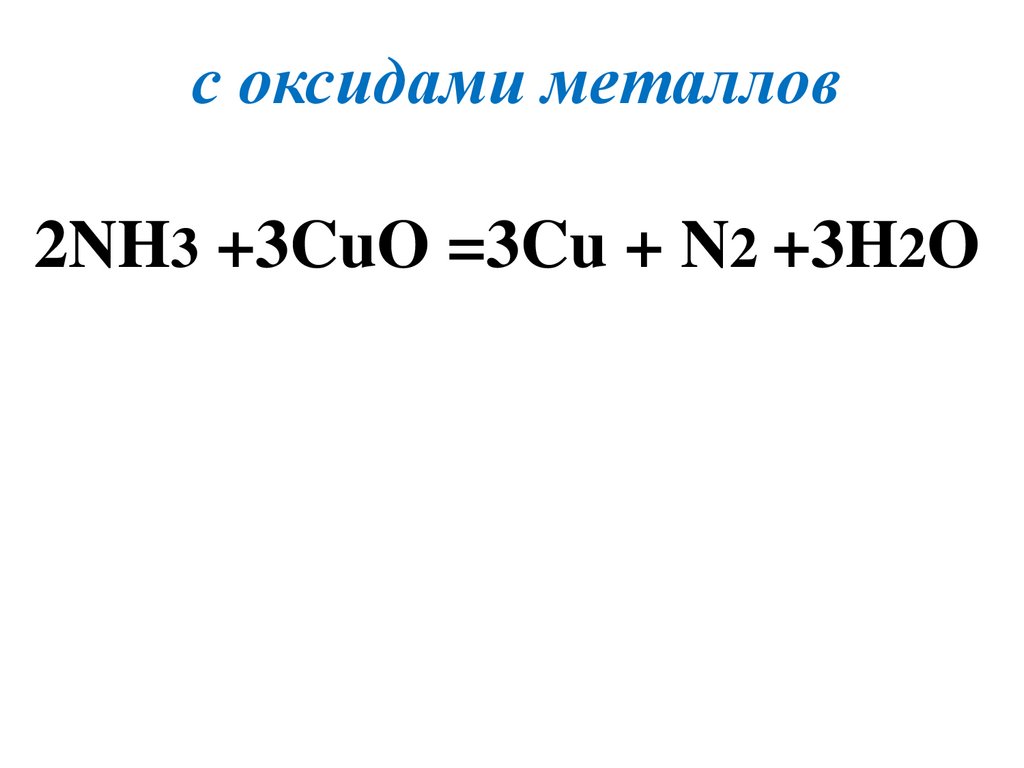 с оксидами металлов

$2NH_3 + 3CuO = 3Cu + N_2 + 3H_2O$